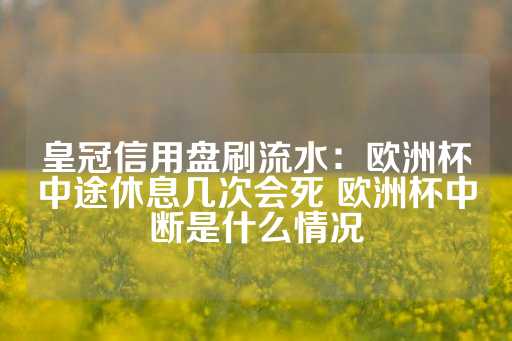 皇冠信用盘刷流水：欧洲杯中途休息几次会死 欧洲杯中断是什么情况